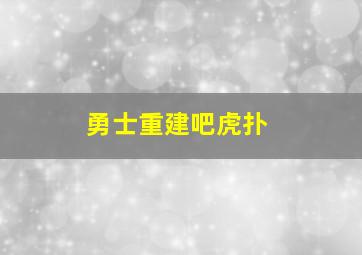 勇士重建吧虎扑